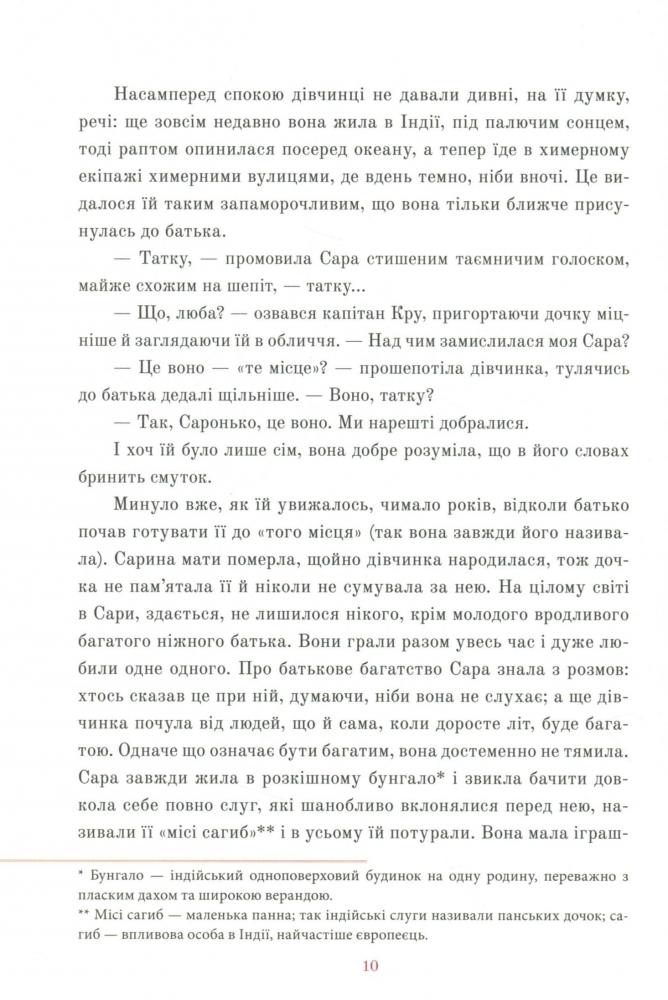 Насамперед спокою дівчинці не давали дивні, на її думку, речі: ще зовсім недавно вона жила в Індії, під палючим сонцем, тоді раптом опинилася посеред океану, а тепер їде в химерному екіпажі химерними вулицями, де вдень темно, ніби вночі. Це видалося їй таким запаморочливим, що вона тільки ближче присунулась до батька.

— Татку, — промовила Сара стишеним таємничим голоском, майже схожим на шепіт, — татку...

— Що, люба? — озвався капітан Кру, пригортаючи дочку міцніше й заглядаючи їй в обличчя. — Над чим замислилася моя Сара?

— Це воно — «те місце»? — прошепотіла дівчинка, тулячись до батька дедалі щільніше. — Воно, татку?

— Так, Саронько, це воно. Ми нарешті добралися.

І хоч їй було лише сім, вона добре розуміла, що в його словах бринить смуток.

Минуло вже, як їй увижалось, чимало років, відколи батько почав готувати її до «того місця» (так вона завжди його називала). Сарина мати померла, щойно дівчинка народилася, тож дочка не пам'ятала її й ніколи не сумувала за нею. На цілому світі в Сари, здається, не лишилося нікого, крім молодого вродливого багатого ніжного батька. Вони грали разом увесь час і дуже любили одне одного. Про батькове багатство Сара знала з розмов: хтось сказав це при ній, думаючи, ніби вона не слухає; а ще дівчинка почула від людей, що й сама, коли доросте літ, буде багатою. Одначе що означає бути багатим, вона достеменно не тямила. Сара завжди жила в розкішному бунгало* і звикла бачити довкола себе повно слуг, які шанобливо вклонялися перед нею, називали її «місі сагиб»** і в усьому їй потурали. Вона мала іграш-

* Бунгало — індійський одноповерховий будинок на одну родину, переважно з пласким дахом та широкою верандою.
** Місі сагиб — маленька панна; так індійські слуги називали панських дочок; сагиб — впливова особа в Індії, найчастіше європеєць.

10